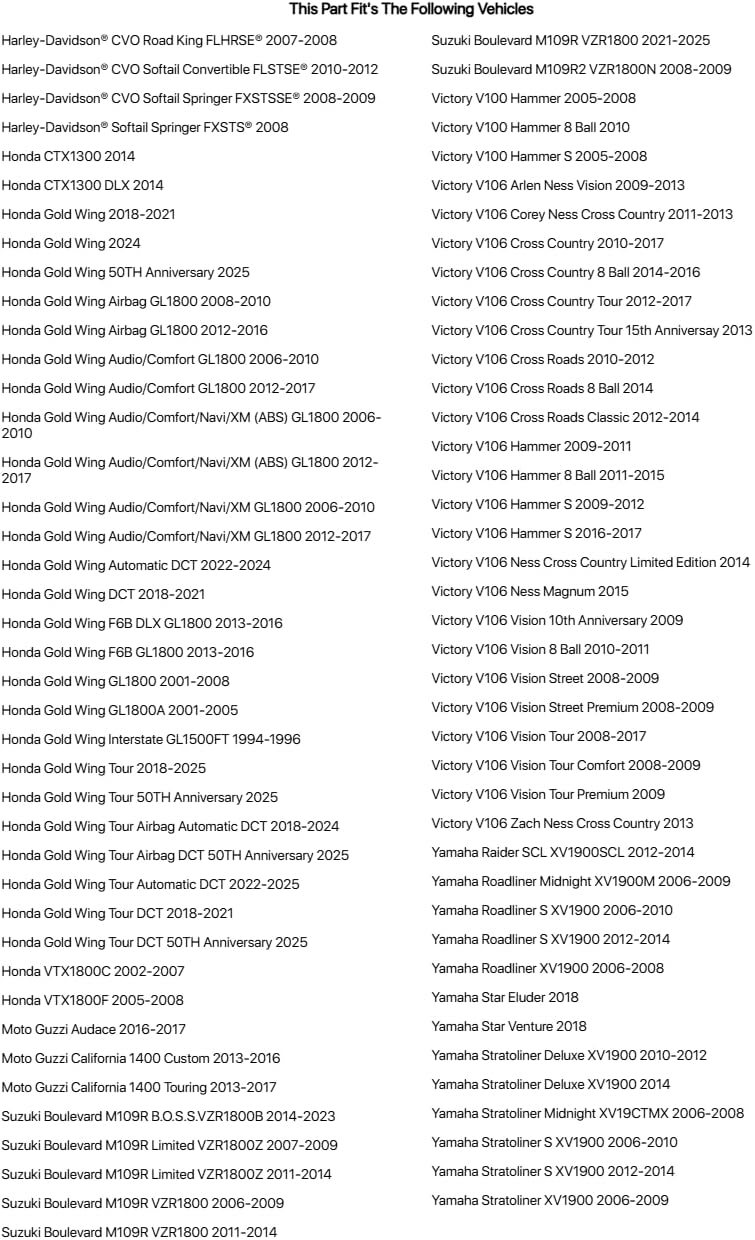 This Part Fit's The Following Vehicles

Harley-Davidson® CVO Road King FLHRSE® 2007-2008
Harley-Davidson® CVO Softail Convertible FLSTSE® 2010-2012
Harley-Davidson® CVO Softail Springer FXSTSSE® 2008-2009
Harley-Davidson® Softail Springer FXSTS® 2008
Honda CTX1300 2014
Honda CTX1300 DLX 2014
Honda Gold Wing 2018-2021
Honda Gold Wing 2024
Honda Gold Wing 50TH Anniversary 2025
Honda Gold Wing Airbag GL1800 2008-2010
Honda Gold Wing Airbag GL1800 2012-2016
Honda Gold Wing Audio/Comfort GL1800 2006-2010
Honda Gold Wing Audio/Comfort GL1800 2012-2017
Honda Gold Wing Audio/Comfort/Navi/XM (ABS) GL1800 2006-2010
Honda Gold Wing Audio/Comfort/Navi/XM (ABS) GL1800 2012-2017
Honda Gold Wing Audio/Comfort/Navi/XM GL1800 2006-2010
Honda Gold Wing Audio/Comfort/Navi/XM GL1800 2012-2017
Honda Gold Wing Automatic DCT 2022-2024
Honda Gold Wing DCT 2018-2021
Honda Gold Wing F6B DLX GL1800 2013-2016
Honda Gold Wing F6B GL1800 2013-2016
Honda Gold Wing GL1800 2001-2008
Honda Gold Wing GL1800A 2001-2005
Honda Gold Wing Interstate GL1500FT 1994-1996
Honda Gold Wing Tour 2018-2025
Honda Gold Wing Tour 50TH Anniversary 2025
Honda Gold Wing Tour Airbag Automatic DCT 2018-2024
Honda Gold Wing Tour Airbag DCT 50TH Anniversary 2025
Honda Gold Wing Tour Automatic DCT 2022-2025
Honda Gold Wing Tour DCT 2018-2021
Honda Gold Wing Tour DCT 50TH Anniversary 2025
Honda VTX1800C 2002-2007
Honda VTX1800F 2005-2008
Moto Guzzi Audace 2016-2017
Moto Guzzi California 1400 Custom 2013-2016
Moto Guzzi California 1400 Touring 2013-2017
Suzuki Boulevard M109R B.O.S.S.VZR1800B 2014-2023
Suzuki Boulevard M109R Limited VZR1800Z 2007-2009
Suzuki Boulevard M109R Limited VZR1800Z 2011-2014
Suzuki Boulevard M109R VZR1800 2006-2009
Suzuki Boulevard M109R VZR1800 2011-2014

Suzuki Boulevard M109R VZR1800 2021-2025
Suzuki Boulevard M109R2 VZR1800N 2008-2009
Victory V100 Hammer 2005-2008
Victory V100 Hammer 8 Ball 2010
Victory V100 Hammer S 2005-2008
Victory V106 Arlen Ness Vision 2009-2013
Victory V106 Corey Ness Cross Country 2011-2013
Victory V106 Cross Country 2010-2017
Victory V106 Cross Country 8 Ball 2014-2016
Victory V106 Cross Country Tour 2012-2017
Victory V106 Cross Country Tour 15th Anniversay 2013
Victory V106 Cross Roads 2010-2012
Victory V106 Cross Roads 8 Ball 2014
Victory V106 Cross Roads Classic 2012-2014
Victory V106 Hammer 2009-2011
Victory V106 Hammer 8 Ball 2011-2015
Victory V106 Hammer S 2009-2012
Victory V106 Hammer S 2016-2017
Victory V106 Ness Cross Country Limited Edition 2014
Victory V106 Ness Magnum 2015
Victory V106 Vision 10th Anniversary 2009
Victory V106 Vision 8 Ball 2010-2011
Victory V106 Vision Street 2008-2009
Victory V106 Vision Street Premium 2008-2009
Victory V106 Vision Tour 2008-2017
Victory V106 Vision Tour Comfort 2008-2009
Victory V106 Vision Tour Premium 2009
Victory V106 Zach Ness Cross Country 2013
Yamaha Raider SCL XV1900SCL 2012-2014
Yamaha Roadliner Midnight XV1900M 2006-2009
Yamaha Roadliner S XV1900 2006-2010
Yamaha Roadliner S XV1900 2012-2014
Yamaha Roadliner XV1900 2006-2008
Yamaha Star Eluder 2018
Yamaha Star Venture 2018
Yamaha Stratoliner Deluxe XV1900 2010-2012
Yamaha Stratoliner Deluxe XV1900 2014
Yamaha Stratoliner Midnight XV19CTMX 2006-2008
Yamaha Stratoliner S XV1900 2006-2010
Yamaha Stratoliner S XV1900 2012-2014
Yamaha Stratoliner XV1900 2006-2009